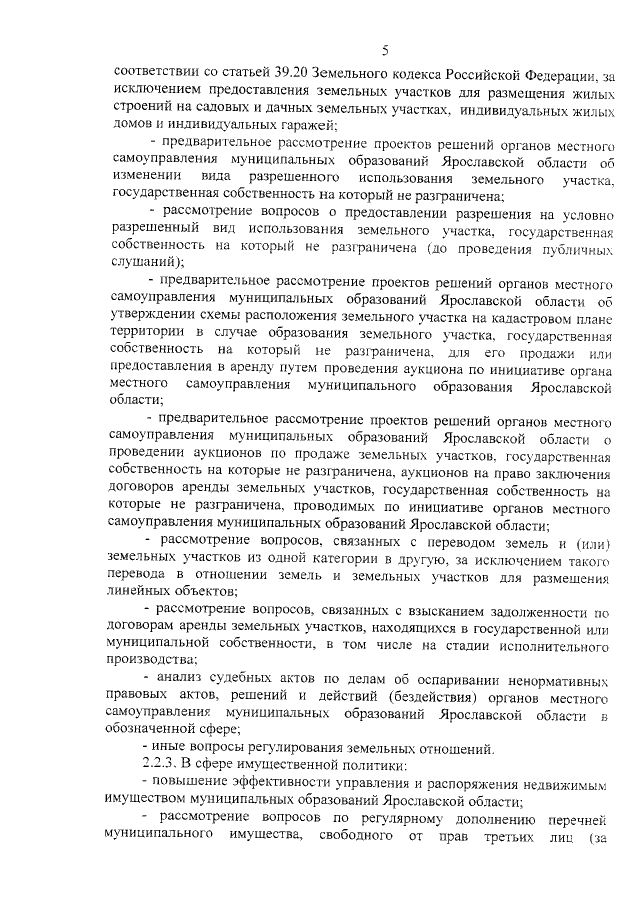 5

соответствии со статьей 39.20 Земельного кодекса Российской Федерации, за исключением предоставления земельных участков для размещения жилых строений на садовых и дачных земельных участках, индивидуальных жилых домов и индивидуальных гаражей;

- предварительное рассмотрение проектов решений органов местного самоуправления муниципальных образований Ярославской области об изменении вида разрешенного использования земельного участка, государственная собственность на который не разграничена;

- рассмотрение вопросов о предоставлении разрешения на условно разрешенный вид использования земельного участка, государственная собственность на который не разграничена (до проведения публичных слушаний);

- предварительное рассмотрение проектов решений органов местного самоуправления муниципальных образований Ярославской области об утверждении схемы расположения земельного участка на кадастровом плане территории в случае образования земельного участка, государственная собственность на который не разграничена, для его продажи или предоставления в аренду путем проведения аукциона по инициативе органа местного самоуправления муниципального образования Ярославской области;

- предварительное рассмотрение проектов решений органов местного самоуправления муниципальных образований Ярославской области о проведении аукционов по продаже земельных участков, государственная собственность на которые не разграничена, аукционов на право заключения договоров аренды земельных участков, государственная собственность на которые не разграничена, проводимых по инициативе органов местного самоуправления муниципальных образований Ярославской области;

- рассмотрение вопросов, связанных с переводом земель и (или) земельных участков из одной категории в другую, за исключением такого перевода в отношении земель и земельных участков для размещения линейных объектов;

- рассмотрение вопросов, связанных с взысканием задолженности по договорам аренды земельных участков, находящихся в государственной или муниципальной собственности, в том числе на стадии исполнительного производства;

- анализ судебных актов по делам об оспаривании ненормативных правовых актов, решений и действий (бездействия) органов местного самоуправления муниципальных образований Ярославской области в обозначенной сфере;

- иные вопросы регулирования земельных отношений.

2.2.3. В сфере имущественной политики:

- повышение эффективности управления и распоряжения недвижимым имуществом муниципальных образований Ярославской области;

- рассмотрение вопросов по регулярному дополнению перечней муниципального имущества, свободного от прав третьих лиц (за